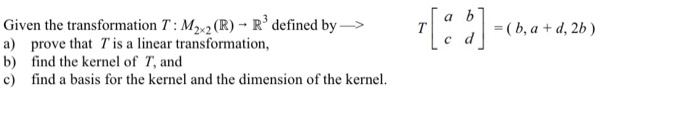 Given the transformation $T: M_{2\times 2}(\mathbb{R}) \to \mathbb{R}^3$ defined by —> $T\begin{bmatrix} a & b \\ c & d \end{bmatrix} = (b, a+d, 2b)$

a) prove that $T$ is a linear transformation,

b) find the kernel of $T$, and

c) find a basis for the kernel and the dimension of the kernel.